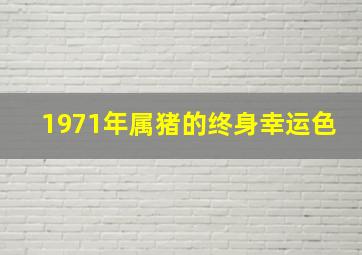 1971年属猪的终身幸运色